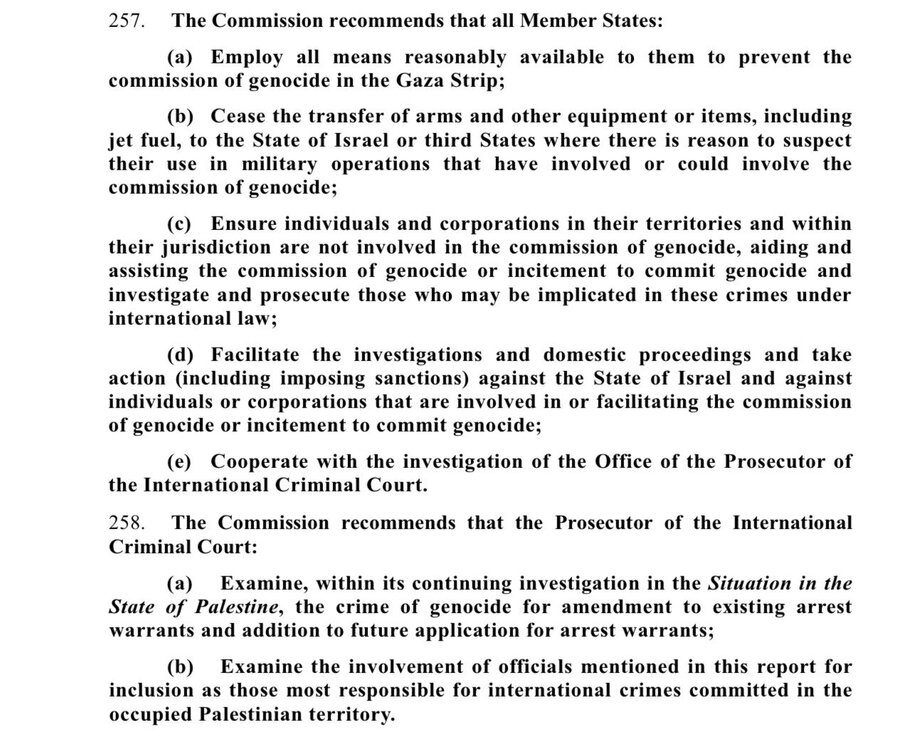 257. The Commission recommends that all Member States:

(a) Employ all means reasonably available to them to prevent the commission of genocide in the Gaza Strip;

(b) Cease the transfer of arms and other equipment or items, including jet fuel, to the State of Israel or third States where there is reason to suspect their use in military operations that have involved or could involve the commission of genocide;

(c) Ensure individuals and corporations in their territories and within their jurisdiction are not involved in the commission of genocide, aiding and assisting the commission of genocide or incitement to commit genocide and investigate and prosecute those who may be implicated in these crimes under international law;

(d) Facilitate the investigations and domestic proceedings and take action (including imposing sanctions) against the State of Israel and against individuals or corporations that are involved in or facilitating the commission of genocide or incitement to commit genocide;

(e) Cooperate with the investigation of the Office of the Prosecutor of the International Criminal Court.

258. The Commission recommends that the Prosecutor of the International Criminal Court:

(a) Examine, within its continuing investigation in the Situation in the State of Palestine, the crime of genocide for amendment to existing arrest warrants and addition to future application for arrest warrants;

(b) Examine the involvement of officials mentioned in this report for inclusion as those most responsible for international crimes committed in the occupied Palestinian territory.